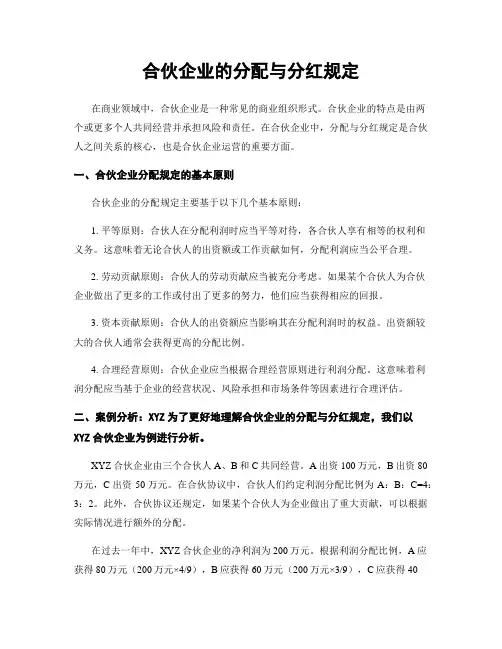 合伙企业的分配与分红规定

在商业领域中，合伙企业是一种常见的商业组织形式。合伙企业的特点是由两个或更多个人共同经营并承担风险和责任。在合伙企业中，分配与分红规定是合伙人之间关系的核心，也是合伙企业运营的重要方面。

一、合伙企业分配规定的基本原则

合伙企业的分配规定主要基于以下几个基本原则：

1. 平等原则：合伙人在分配利润时应当平等对待，各合伙人享有相等的权利和义务。这意味着无论合伙人的出资额或工作贡献如何，分配利润应当公平合理。

2. 劳动贡献原则：合伙人的劳动贡献应当被充分考虑。如果某个合伙人为合伙企业做出了更多的工作或付出了更多的努力，他们应当获得相应的回报。

3. 资本贡献原则：合伙人的出资额应当影响其在分配利润时的权益。出资额较大的合伙人通常会获得更高的分配比例。

4. 合理经营原则：合伙企业应当根据合理经营原则进行利润分配。这意味着利润分配应当基于企业的经营状况、风险承担和市场条件等因素进行合理评估。

二、案例分析：XYZ 为了更好地理解合伙企业的分配与分红规定，我们以 XYZ 合伙企业为例进行分析。

XYZ 合伙企业由三个合伙人 A、B 和 C 共同经营。A 出资 100 万元，B 出资 80 万元，C 出资 50 万元。在合伙协议中，合伙人们约定利润分配比例为 A：B：C=4：3：2。此外，合伙协议还规定，如果某个合伙人为企业做出了重大贡献，可以根据实际情况进行额外的分配。

在过去一年中，XYZ 合伙企业的净利润为 200 万元。根据利润分配比例，A 应获得 80 万元（200 万元×4/9），B 应获得 60 万元（200 万元×3/9），C 应获得 40